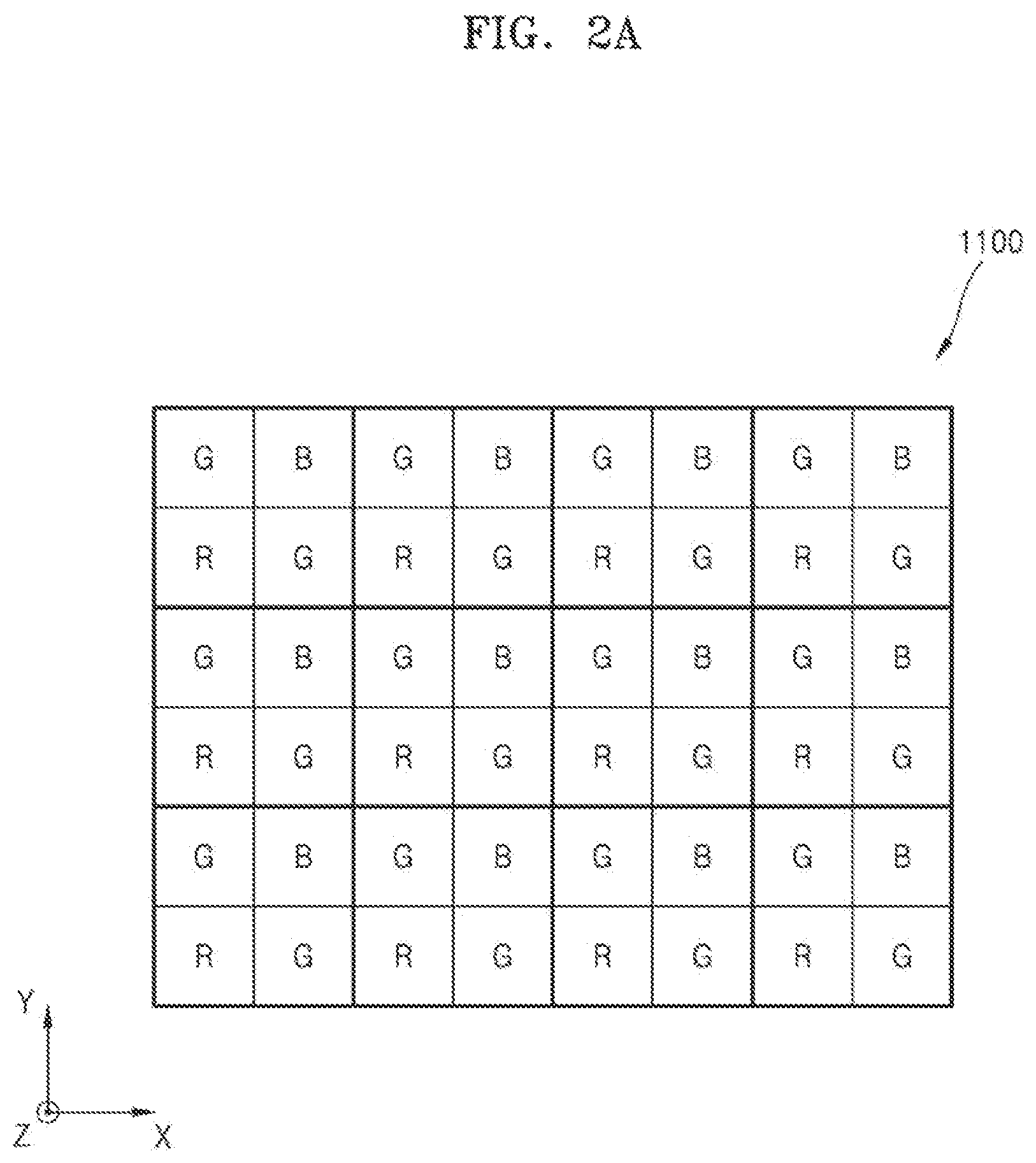 FIG. 2A

1100

| G | B | G | B | G | B | G | B |
|---|---|---|---|---|---|---|---|
| R | G | R | G | R | G | R | G |
| G | B | G | B | G | B | G | B |
| R | G | R | G | R | G | R | G |
| G | B | G | B | G | B | G | B |
| R | G | R | G | R | G | R | G |

Y

Z

X